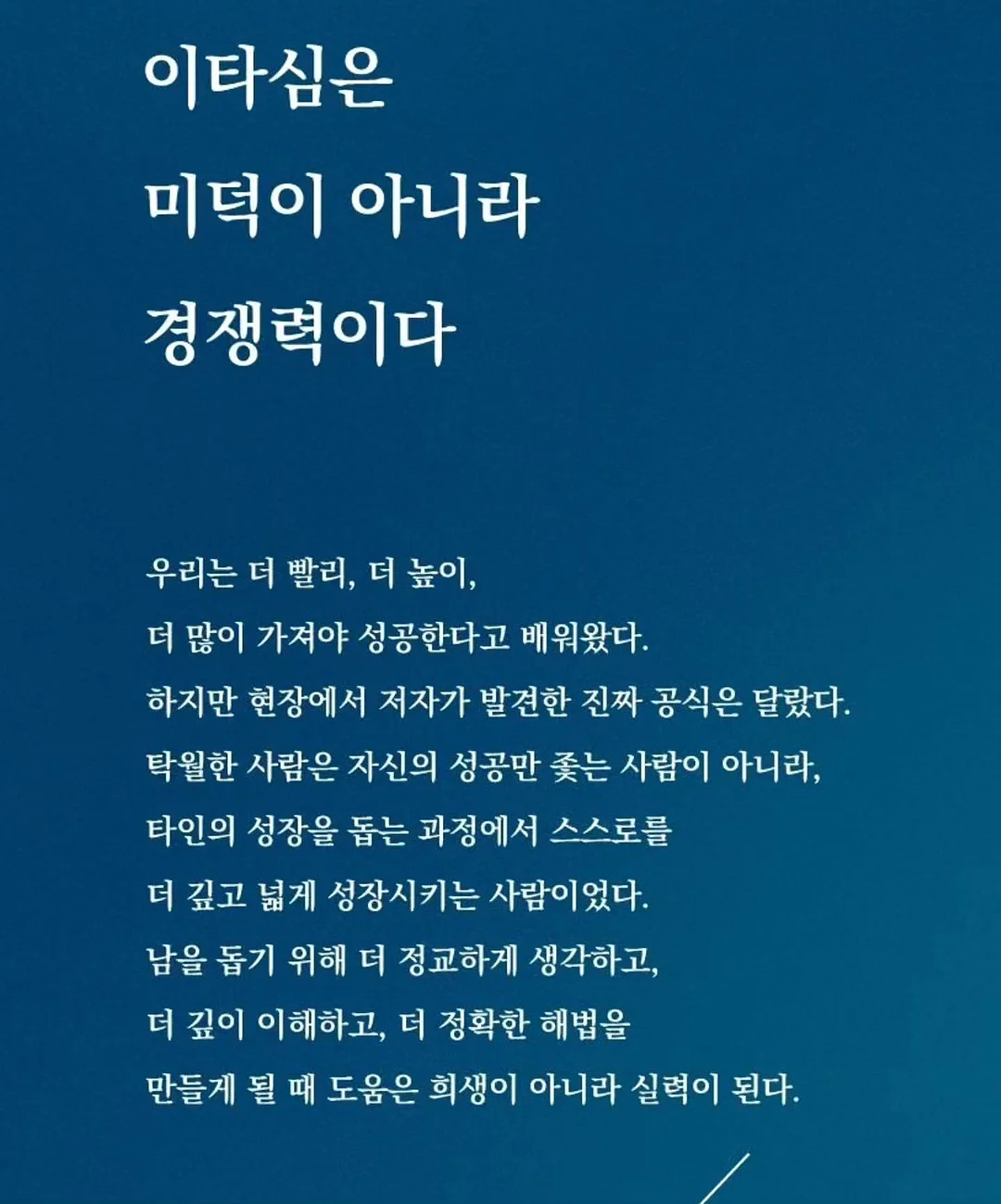 이타심은
미덕이 아니라
경쟁력이다

우리는 더 빨리, 더 높이,
더 많이 가져야 성공한다고 배워왔다.
하지만 현장에서 저자가 발견한 진짜 공식은 달랐다.
탁월한 사람은 자신의 성공만 좇는 사람이 아니라,
타인의 성장을 돕는 과정에서 스스로를
더 깊고 넓게 성장시키는 사람이었다.
남을 돕기 위해 더 정교하게 생각하고,
더 깊이 이해하고, 더 정확한 해법을
만들게 될 때 도움은 희생이 아니라 실력이 된다.